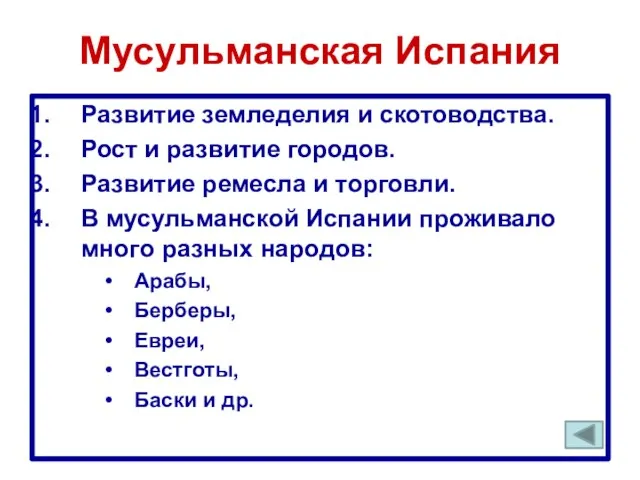 Мусульманская Испания

1. Развитие земледелия и скотоводства.
2. Рост и развитие городов.
3. Развитие ремесла и торговли.
4. В мусульманской Испании проживало много разных народов:
   • Арабы,
   • Берберы,
   • Евреи,
   • Вестготы,
   • Баски и др.